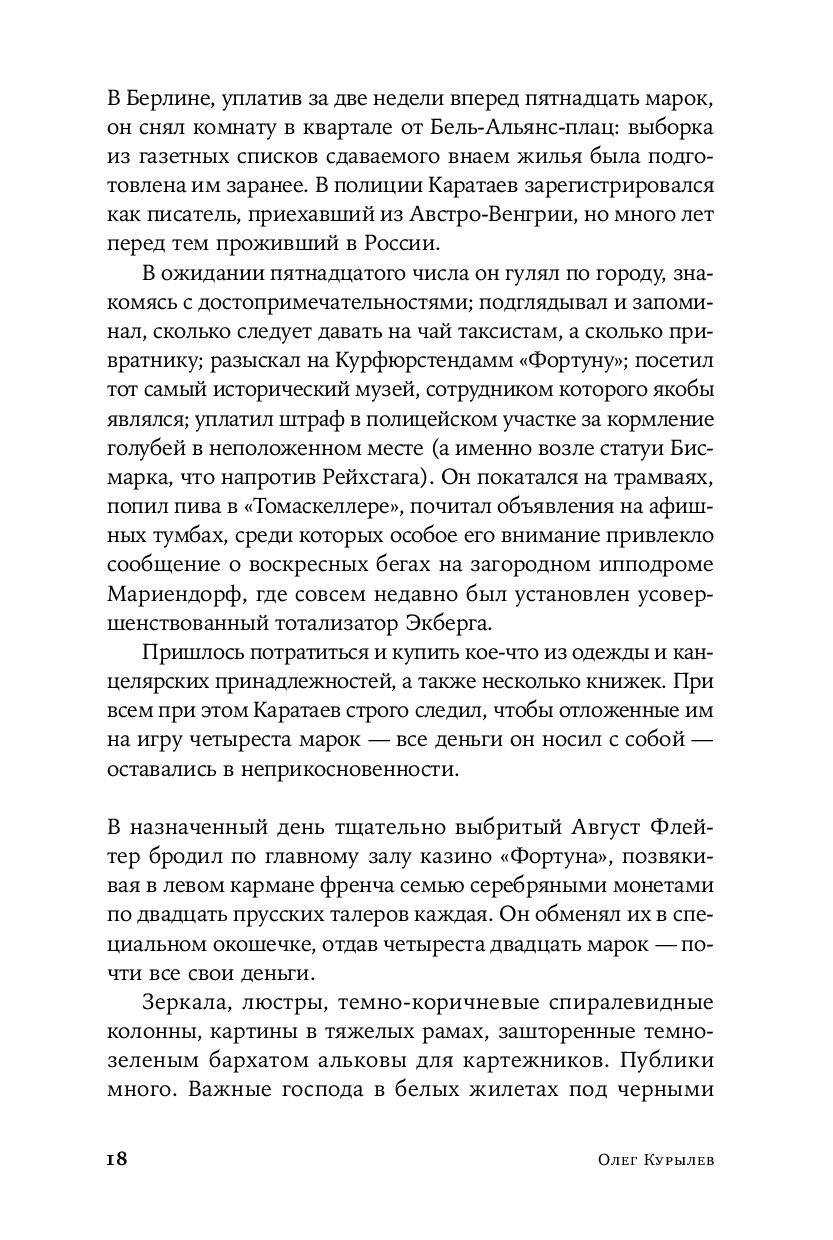 В Берлине, уплатив за две недели вперед пятнадцать марок, он снял комнату в квартале от Бель-Альянс-плац: выборка из газетных списков сдаваемого внаем жилья была подготовлена им заранее. В полиции Каратаев зарегистрировался как писатель, приехавший из Австро-Венгрии, но много лет перед тем проживший в России.

В ожидании пятнадцатого числа он гулял по городу, знакомясь с достопримечательностями; подглядывал и запоминал, сколько следует давать на чай таксистам, а сколько привратнику; разыскал на Курфюрстендамм «Фортуну»; посетил тот самый исторический музей, сотрудником которого якобы являлся; уплатил штраф в полицейском участке за кормление голубей в неположенном месте (а именно возле статуи Бисмарка, что напротив Рейхстага). Он покатался на трамваях, попил пива в «Томаскеллере», почитал объявления на афишных тумбах, среди которых особое его внимание привлекло сообщение о воскресных бегах на загородном ипподроме Мариендорф, где совсем недавно был установлен усовершенствованный тотализатор Экберга.

Пришлось потратиться и купить кое-что из одежды и канцелярских принадлежностей, а также несколько книжек. При всем при этом Каратаев строго следил, чтобы отложенные им на игру четыреста марок — все деньги он носил с собой — оставались в неприкосновенности.

В назначенный день тщательно выбритый Август Флейтер бродил по главному залу казино «Фортуна», позвякивая в левом кармане френча семью серебряными монетами по двадцать прусских талеров каждая. Он обменял их в специальном окошечке, отдав четыреста двадцать марок — почти все свои деньги.

Зеркала, люстры, темно-коричневые спиралевидные колонны, картины в тяжелых рамах, зашторенные темно-зеленым бархатом альковы для картежников. Публики много. Важные господа в белых жилетах под черными

18 Олег Курылев